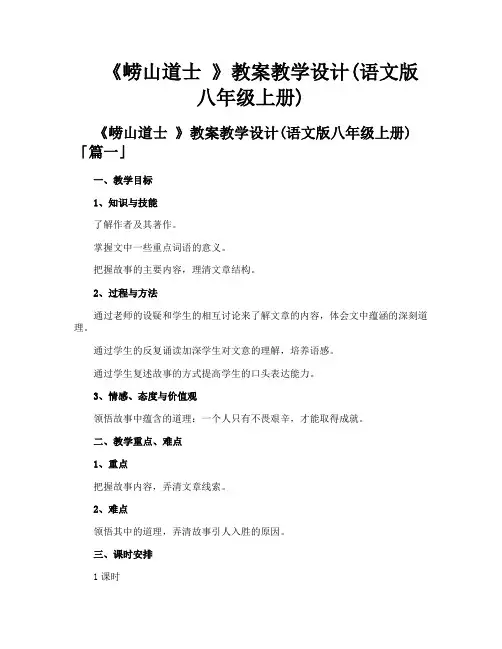 《崂山道士 》教案教学设计(语文版八年级上册)

《崂山道士 》教案教学设计(语文版八年级上册)「篇一」

一、教学目标

1、知识与技能

了解作者及其著作。

掌握文中一些重点词语的意义。

把握故事的主要内容，理清文章结构。

2、过程与方法

通过老师的设疑和学生的相互讨论来了解文章的内容，体会文中蕴涵的深刻道理。

通过学生的反复诵读加深学生对文意的理解，培养语感。

通过学生复述故事的方式提高学生的口头表达能力。

3、情感、态度与价值观

领悟故事中蕴含的道理：一个人只有不畏艰辛，才能取得成就。

二、教学重点、难点

1、重点

把握故事内容，弄清文章线索。

2、难点

领悟其中的道理，弄清故事引人入胜的原因。

三、课时安排

1 课时